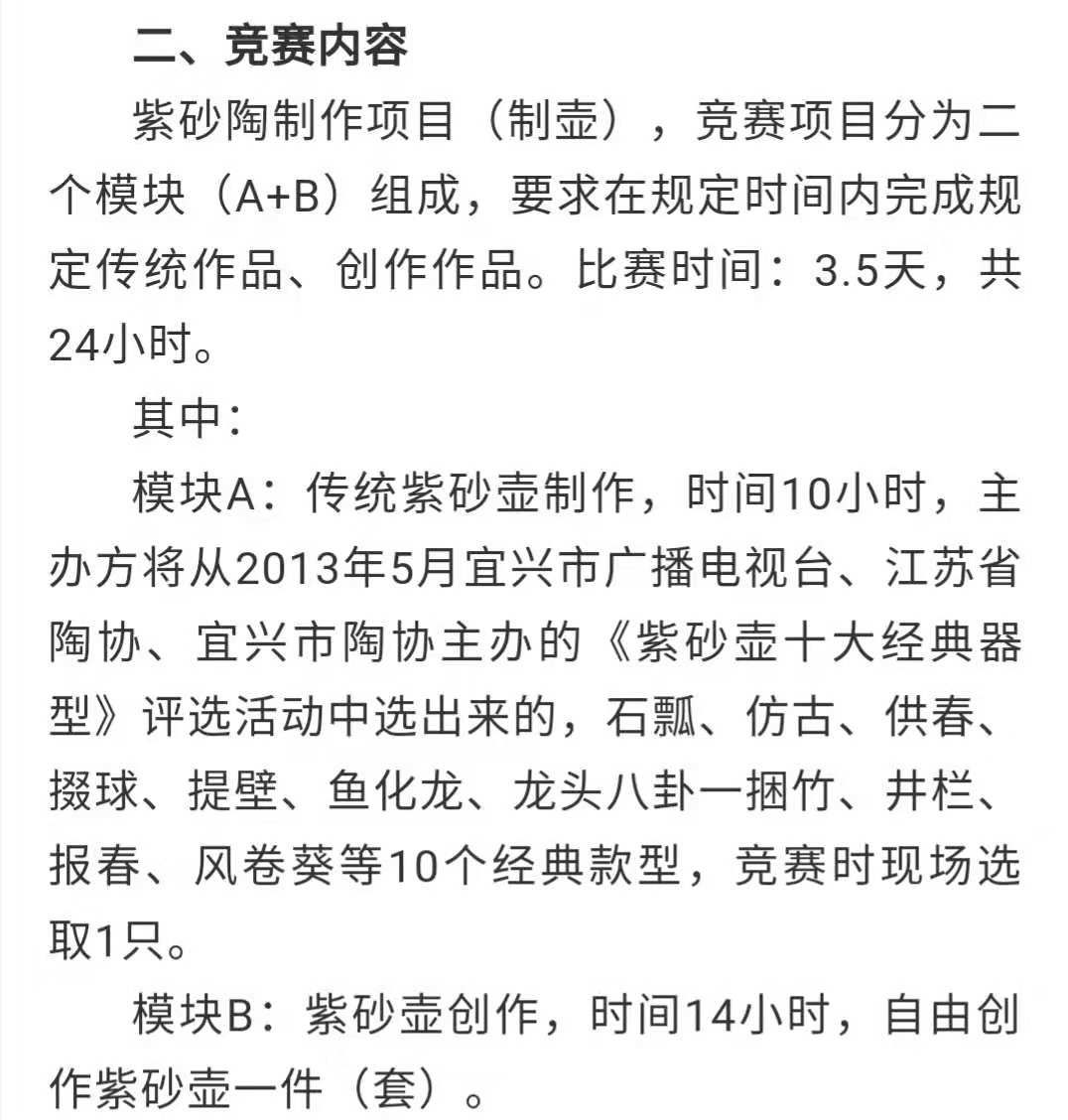 二、竞赛内容

紫砂陶制作项目（制壶），竞赛项目分为二个模块（A+B）组成，要求在规定时间内完成规定传统作品、创作作品。比赛时间：3.5天，共24小时。

其中：

模块A：传统紫砂壶制作，时间10小时，主办方将从2013年5月宜兴市广播电视台、江苏省陶协、宜兴市陶协主办的《紫砂壶十大经典器型》评选活动中选出来的，石瓢、仿古、供春、掇球、提壁、鱼化龙、龙头八卦一捆竹、井栏、报春、风卷葵等10个经典款型，竞赛时现场选取1只。

模块B：紫砂壶创作，时间14小时，自由创作紫砂壶一件（套）。